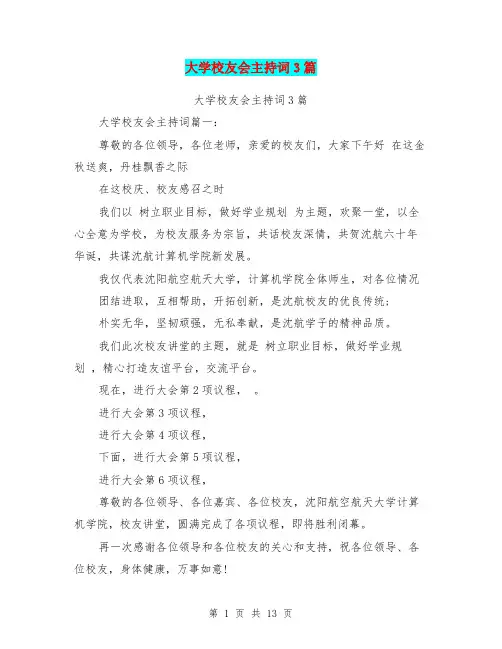 大学校友会主持词3篇

大学校友会主持词3篇

大学校友会主持词篇一：

尊敬的各位领导，各位老师，亲爱的校友们，大家下午好 在这金秋送爽，丹桂飘香之际

在这校庆、校友感召之时

我们以 树立职业目标，做好学业规划 为主题，欢聚一堂，以全心全意为学校，为校友服务为宗旨，共话校友深情，共贺沈航六十年华诞，共谋沈航计算机学院新发展。

我仅代表沈阳航空航天大学，计算机学院全体师生，对各位情况

团结进取，互相帮助，开拓创新，是沈航校友的优良传统；

朴实无华，坚韧顽强，无私奉献，是沈航学子的精神品质。

我们此次校友讲堂的主题，就是 树立职业目标，做好学业规划 ，精心打造友谊平台，交流平台。

现在，进行大会第2项议程， 。

进行大会第3项议程，

进行大会第4项议程，

下面，进行大会第5项议程，

进行大会第6项议程，

尊敬的各位领导、各位嘉宾、各位校友，沈阳航空航天大学计算机学院，校友讲堂，圆满完成了各项议程，即将胜利闭幕。

再一次感谢各位领导和各位校友的关心和支持，祝各位领导、各位校友，身体健康，万事如意！

第 1 页 共 13 页